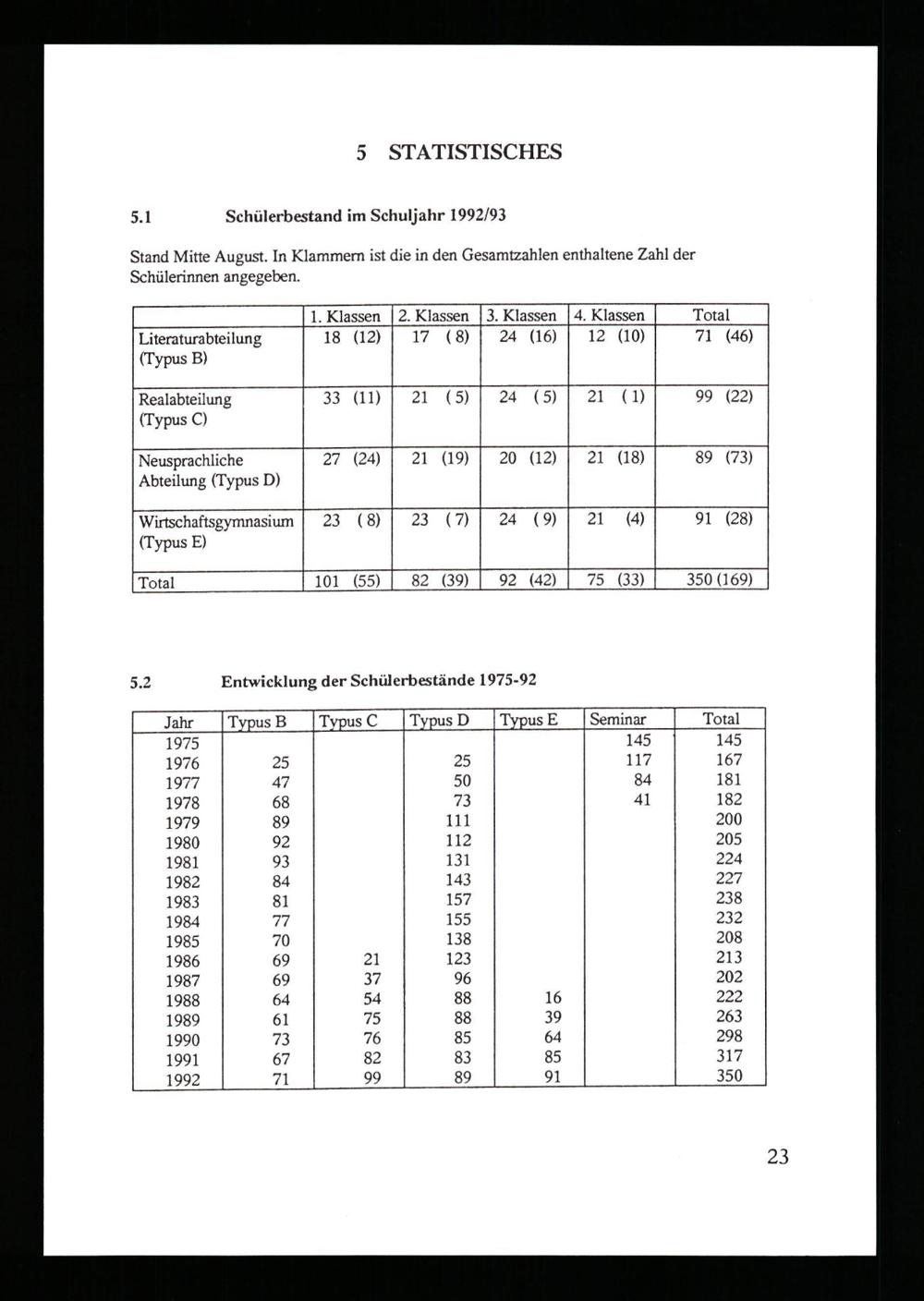 5 STATISTISCHES

5.1 Schülerbestand im Schuljahr 1992/93

Stand Mitte August. In Klammern ist die in den Gesamtzahlen enthaltene Zahl der Schülerinnen angegeben.

| | 1. Klassen | 2. Klassen | 3. Klassen | 4. Klassen | Total |
|---|---|---|---|---|---|
| Literaturabteilung (Typus B) | 18 (12) | 17 ( 8) | 24 (16) | 12 (10) | 71 (46) |
| Realabteilung (Typus C) | 33 (11) | 21 ( 5) | 24 ( 5) | 21 ( 1) | 99 (22) |
| Neusprachliche Abteilung (Typus D) | 27 (24) | 21 (19) | 20 (12) | 21 (18) | 89 (73) |
| Wirtschaftsgymnasium (Typus E) | 23 ( 8) | 23 ( 7) | 24 ( 9) | 21 (4) | 91 (28) |
| Total | 101 (55) | 82 (39) | 92 (42) | 75 (33) | 350 (169) |

5.2 Entwicklung der Schülerbestände 1975-92

| Jahr | Typus B | Typus C | Typus D | Typus E | Seminar | Total |
|---|---|---|---|---|---|---|
| 1975 | | | | | 145 | 145 |
| 1976 | 25 | | 25 | | 117 | 167 |
| 1977 | 47 | | 50 | | 84 | 181 |
| 1978 | 68 | | 73 | | 41 | 182 |
| 1979 | 89 | | 111 | | | 200 |
| 1980 | 92 | | 112 | | | 205 |
| 1981 | 93 | | 131 | | | 224 |
| 1982 | 84 | | 143 | | | 227 |
| 1983 | 81 | | 157 | | | 238 |
| 1984 | 77 | | 155 | | | 232 |
| 1985 | 70 | | 138 | | | 208 |
| 1986 | 69 | 21 | 123 | | | 213 |
| 1987 | 69 | 37 | 96 | | | 202 |
| 1988 | 64 | 54 | 88 | 16 | | 222 |
| 1989 | 61 | 75 | 88 | 39 | | 263 |
| 1990 | 73 | 76 | 85 | 64 | | 298 |
| 1991 | 67 | 82 | 83 | 85 | | 317 |
| 1992 | 71 | 99 | 89 | 91 | | 350 |

23